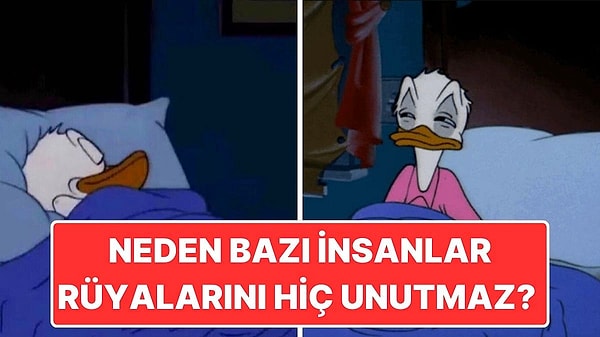 NEDEN BAZI İNSANLAR RÜYALARINI HİÇ UNUTMAZ?